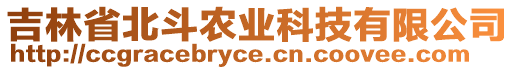 吉林省北斗农业科技有限公司
http://ccgracebryce.cn.coovee.com